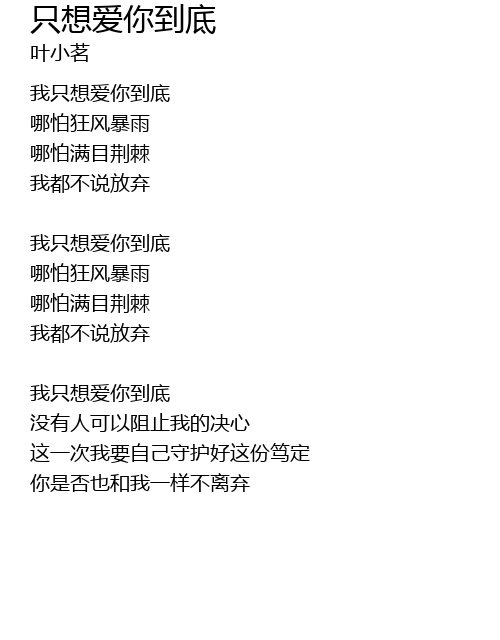 只想爱你到底
叶小茗

我只想爱你到底
哪怕狂风暴雨
哪怕满目荆棘
我都不说放弃

我只想爱你到底
哪怕狂风暴雨
哪怕满目荆棘
我都不说放弃

我只想爱你到底
没有人可以阻止我的决心
这一次我要自己守护好这份笃定
你是否也和我一样不离弃